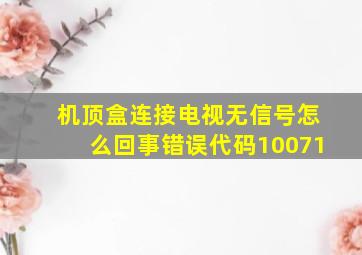 机顶盒连接电视无信号怎么回事错误代码10071